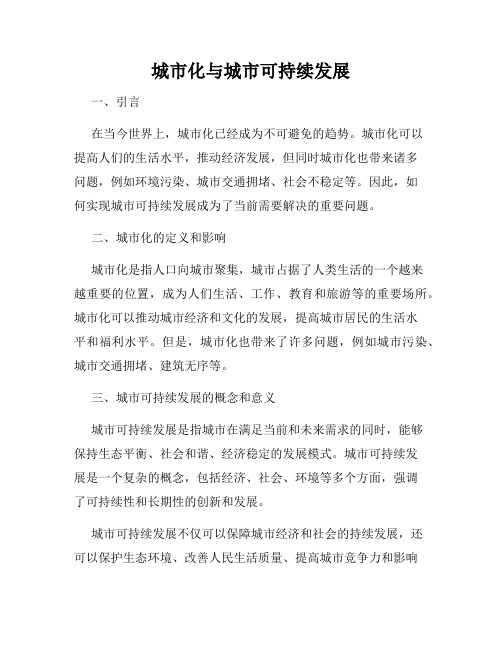 城市化与城市可持续发展

一、引言

在当今世界上，城市化已经成为不可避免的趋势。城市化可以提高人们的生活水平，推动经济发展，但同时城市化也带来诸多问题，例如环境污染、城市交通拥堵、社会不稳定等。因此，如何实现城市可持续发展成为了当前需要解决的重要问题。

二、城市化的定义和影响

城市化是指人口向城市聚集，城市占据了人类生活的一个越来越重要的位置，成为人们生活、工作、教育和旅游等的重要场所。城市化可以推动城市经济和文化的发展，提高城市居民的生活水平和福利水平。但是，城市化也带来了许多问题，例如城市污染、城市交通拥堵、建筑无序等。

三、城市可持续发展的概念和意义

城市可持续发展是指城市在满足当前和未来需求的同时，能够保持生态平衡、社会和谐、经济稳定的发展模式。城市可持续发展是一个复杂的概念，包括经济、社会、环境等多个方面，强调了可持续性和长期性的创新和发展。

城市可持续发展不仅可以保障城市经济和社会的持续发展，还可以保护生态环境、改善人民生活质量、提高城市竞争力和影响